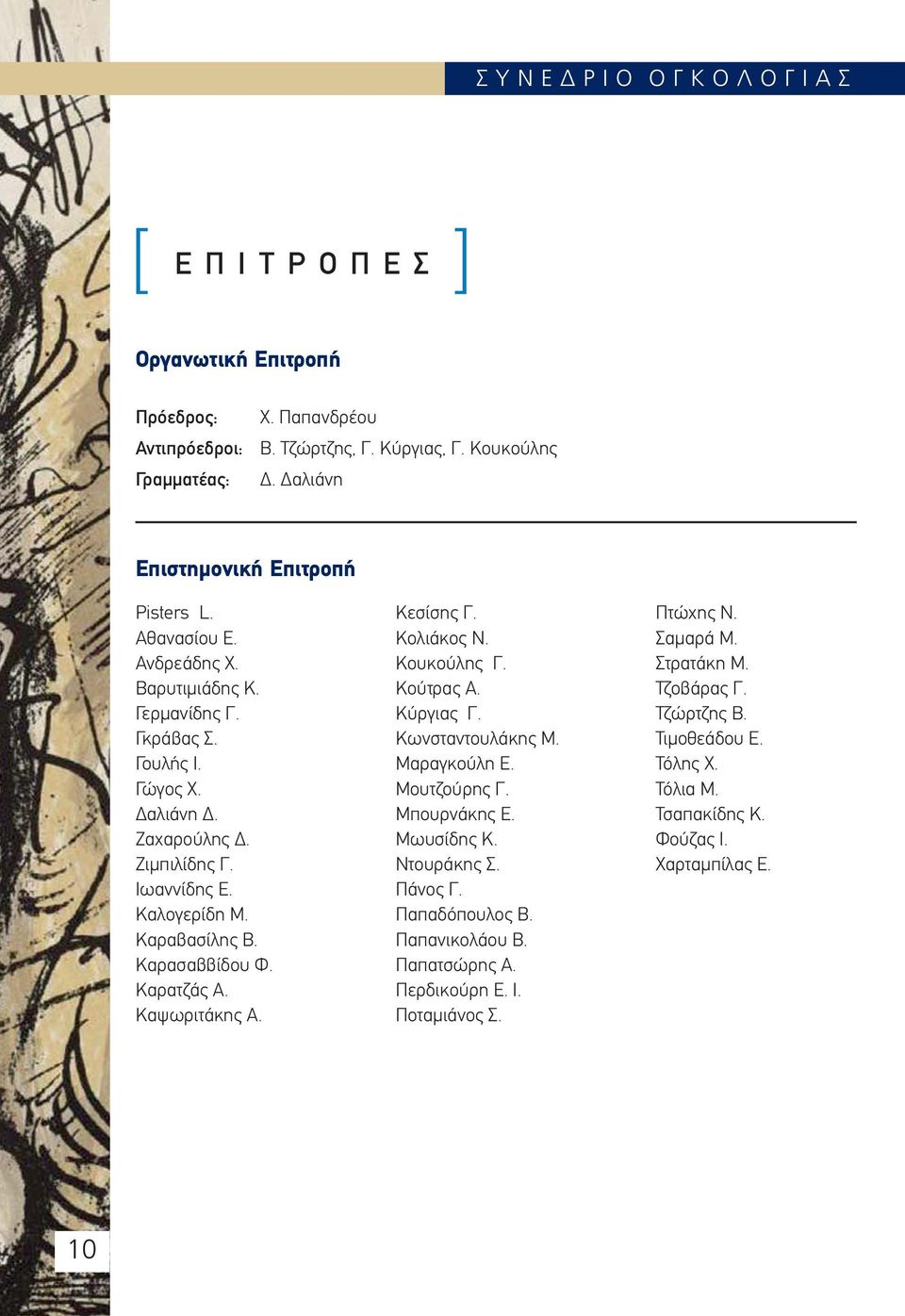 ΣΥΝΕΔΡΙΟ ΟΓΚΟΛΟΓΙΑΣ

[ ΕΠΙΤΡΟΠΕΣ ]

Οργανωτική Επιτροπή

Πρόεδρος: Χ. Παπανδρέου
Αντιπρόεδροι: Β. Τζώρτζης, Γ. Κύργιας, Γ. Κουκούλης
Γραμματέας: Δ. Δαλιάνη

Επιστημονική Επιτροπή

Pisters L.
Αθανασίου Ε.
Ανδρεάδης Χ.
Βαρυτιμιάδης Κ.
Γερμανίδης Γ.
Γκράβας Σ.
Γουλής Ι.
Γώγος Χ.
Δαλιάνη Δ.
Ζαχαρούλης Δ.
Ζιμπιλίδης Γ.
Ιωαννίδης Ε.
Καλογερίδη Μ.
Καραβασίλης Β.
Καρασαββίδου Φ.
Καρατζάς Α.
Καψωριτάκης Α.

Κεσίσης Γ.
Κολιάκος Ν.
Κουκούλης Γ.
Κούτρας Α.
Κύργιας Γ.
Κωνσταντουλάκης Μ.
Μαραγκούλη Ε.
Μουτζούρης Γ.
Μπουρνάκης Ε.
Μωυσίδης Κ.
Ντουράκης Σ.
Πάνος Γ.
Παπαδόπουλος Β.
Παπανικολάου Β.
Παπατσώρης Α.
Περδικούρη Ε. Ι.
Ποταμιάνος Σ.

Πτώχης Ν.
Σαμαρά Μ.
Στρατάκη Μ.
Τζοβάρας Γ.
Τζώρτζης Β.
Τιμοθεάδου Ε.
Τόλης Χ.
Τόλια Μ.
Τσαπακίδης Κ.
Φούζας Ι.
Χαρταμπίλας Ε.

10